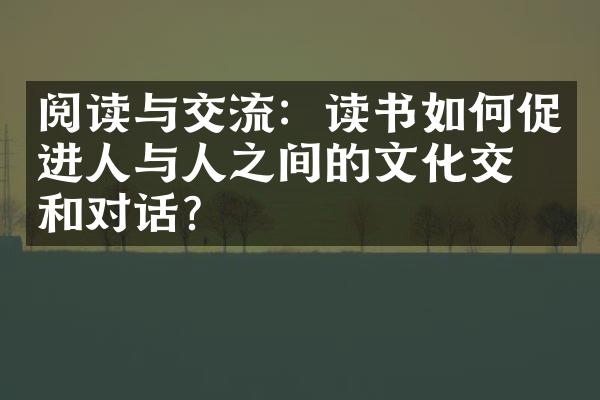 阅读与交流：读书如何促进人与人之间的文化交和对话?